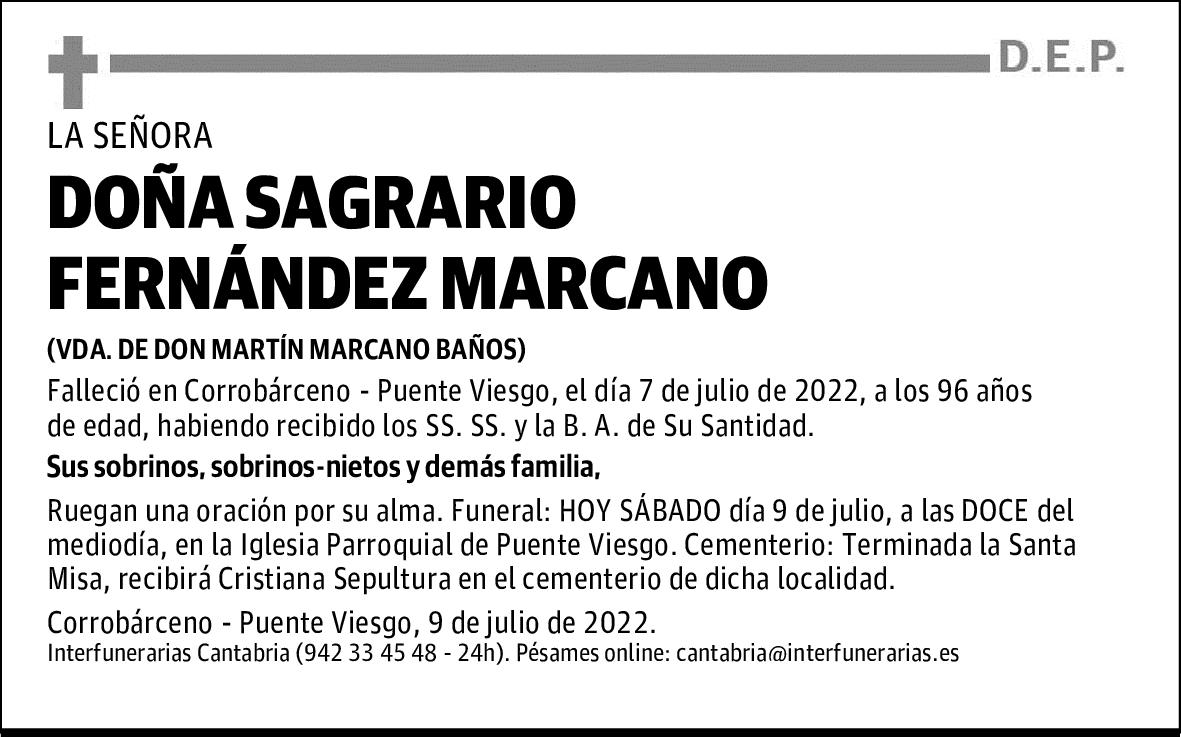 D.E.P.

LA SEÑORA

DOÑA SAGRARIO FERNÁNDEZ MARCANO

(VDA. DE DON MARTÍN MARCANO BAÑOS)

Falleció en Corrobárceno - Puente Viesgo, el día 7 de julio de 2022, a los 96 años de edad, habiendo recibido los SS. SS. y la B. A. de Su Santidad.

Sus sobrinos, sobrinos-nietos y demás familia,

Ruegan una oración por su alma. Funeral: HOY SÁBADO día 9 de julio, a las DOCE del mediodía, en la Iglesia Parroquial de Puente Viesgo. Cementerio: Terminada la Santa Misa, recibirá Cristiana Sepultura en el cementerio de dicha localidad.

Corrobárceno - Puente Viesgo, 9 de julio de 2022.
Interfunerarias Cantabria (942 33 45 48 - 24h). Pésames online: cantabria@interfunerarias.es